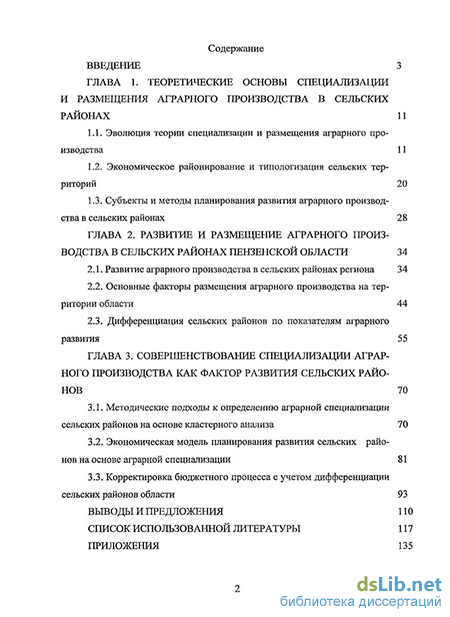 Содержание

ВВЕДЕНИЕ 3

ГЛАВА 1. ТЕОРЕТИЧЕСКИЕ ОСНОВЫ СПЕЦИАЛИЗАЦИИ И РАЗМЕЩЕНИЯ АГРАРНОГО ПРОИЗВОДСТВА В СЕЛЬСКИХ РАЙОНАХ 11

1.1. Эволюция теории специализации и размещения аграрного производства 11

1.2. Экономическое районирование и типологизация сельских территорий 20

1.3. Субъекты и методы планирования развития аграрного производства в сельских районах 28

ГЛАВА 2. РАЗВИТИЕ И РАЗМЕЩЕНИЕ АГРАРНОГО ПРОИЗВОДСТВА В СЕЛЬСКИХ РАЙОНАХ ПЕНЗЕНСКОЙ ОБЛАСТИ 34

2.1. Развитие аграрного производства в сельских районах региона 34

2.2. Основные факторы размещения аграрного производства на территории области 44

2.3. Дифференциация сельских районов по показателям аграрного развития 55

ГЛАВА 3. СОВЕРШЕНСТВОВАНИЕ СПЕЦИАЛИЗАЦИИ АГРАРНОГО ПРОИЗВОДСТВА КАК ФАКТОР РАЗВИТИЯ СЕЛЬСКИХ РАЙОНОВ 70

3.1. Методические подходы к определению аграрной специализации сельских районов на основе кластерного анализа 70

3.2. Экономическая модель планирования развития сельских районов на основе аграрной специализации 81

3.3. Корректировка бюджетного процесса с учетом дифференциации сельских районов области 93

ВЫВОДЫ И ПРЕДЛОЖЕНИЯ 110

СПИСОК ИСПОЛЬЗОВАННОЙ ЛИТЕРАТУРЫ 117

ПРИЛОЖЕНИЯ 135

2

dsLib.net
библиотека диссертаций